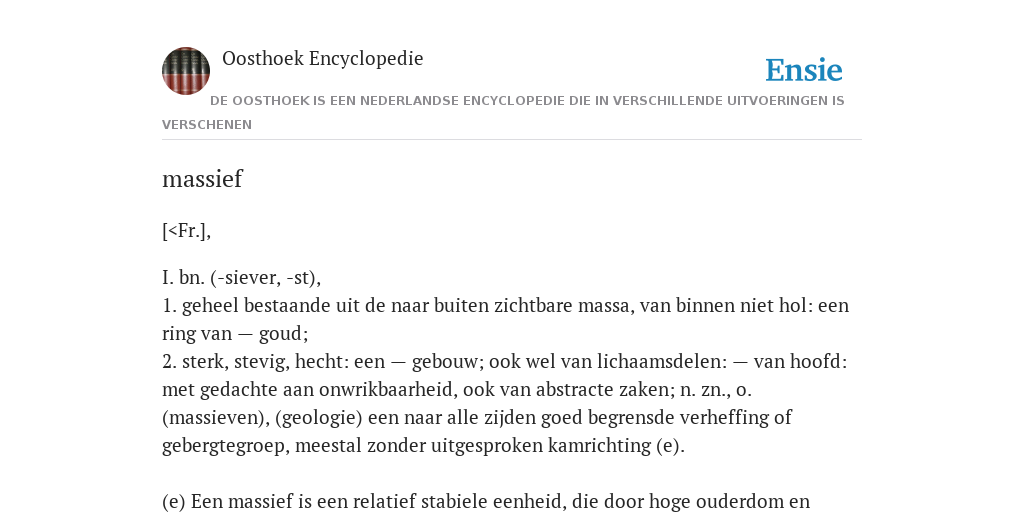 Oosthoek Encyclopedie

Ensie

DE OOSTHOEK IS EEN NEDERLANDSE ENCYCLOPEDIE DIE IN VERSCHILLENDE UITVOERINGEN IS VERSCHENEN

massief

[<Fr.],

I. bn. (-siever, -st),
1. geheel bestaande uit de naar buiten zichtbare massa, van binnen niet hol: een ring van — goud;
2. sterk, stevig, hecht: een — gebouw; ook wel van lichaamsdelen: — van hoofd: met gedachte aan onwrikbaarheid, ook van abstracte zaken; n. zn., o. (massieven), (geologie) een naar alle zijden goed begrensde verheffing of gebergtegroep, meestal zonder uitgesproken kamrichting (e).

(e) Een massief is een relatief stabiele eenheid, die door hoge ouderdom en